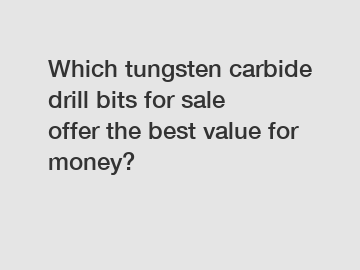 Which tungsten carbide drill bits for sale offer the best value for money?